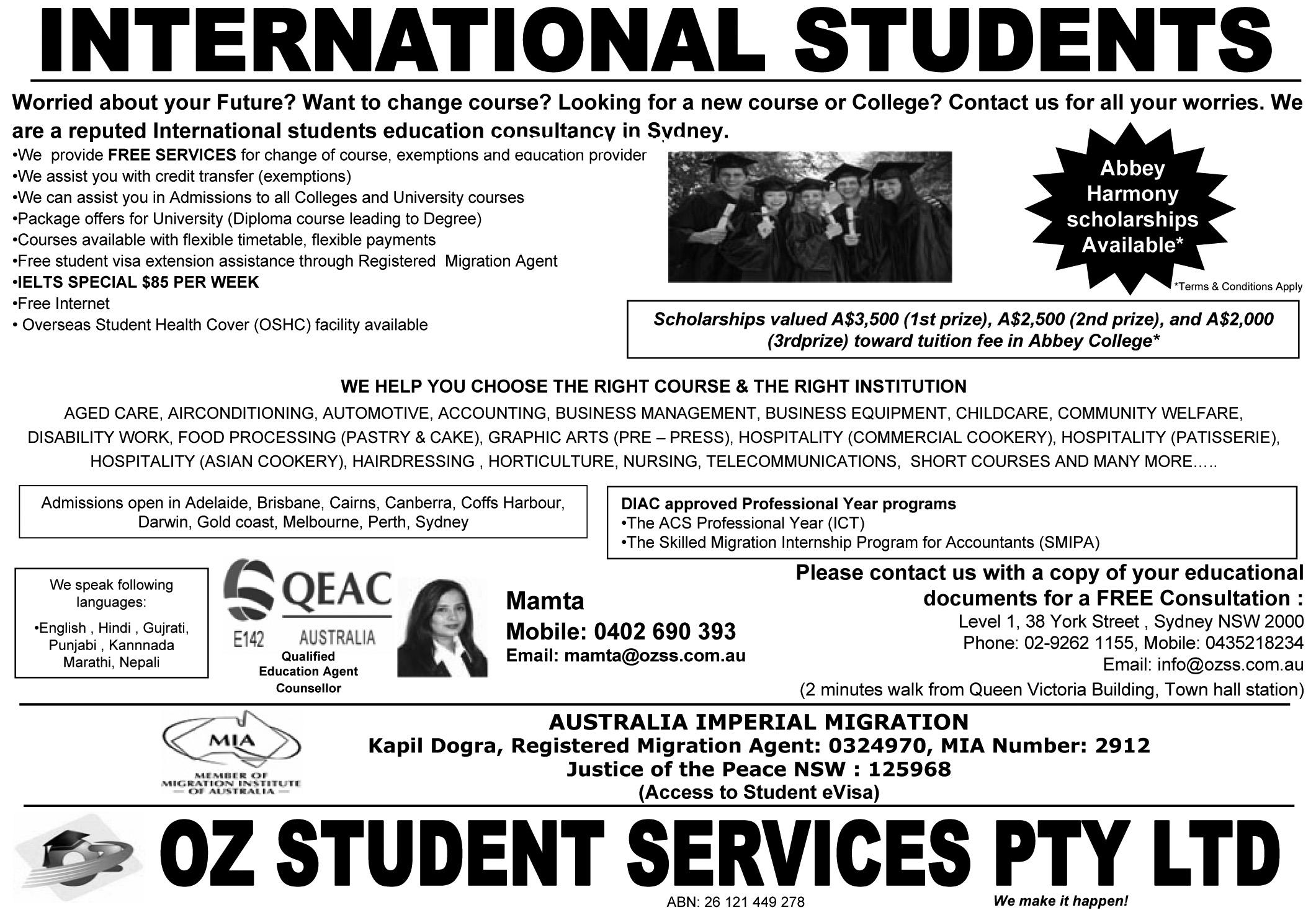 INTERNATIONAL STUDENTS

Worried about your Future? Want to change course? Looking for a new course or College? Contact us for all your worries. We are a reputed International students education consultancy in Sydney.

•We provide FREE SERVICES for change of course, exemptions and education provider
•We assist you with credit transfer (exemptions)
•We can assist you in Admissions to all Colleges and University courses
•Package offers for University (Diploma course leading to Degree)
•Courses available with flexible timetable, flexible payments
•Free student visa extension assistance through Registered Migration Agent
•IELTS SPECIAL $85 PER WEEK
•Free Internet
• Overseas Student Health Cover (OSHC) facility available

Abbey Harmony scholarships Available*

*Terms & Conditions Apply

Scholarships valued A$3,500 (1st prize), A$2,500 (2nd prize), and A$2,000 (3rdprize) toward tuition fee in Abbey College*

WE HELP YOU CHOOSE THE RIGHT COURSE & THE RIGHT INSTITUTION

AGED CARE, AIRCONDITIONING, AUTOMOTIVE, ACCOUNTING, BUSINESS MANAGEMENT, BUSINESS EQUIPMENT, CHILDCARE, COMMUNITY WELFARE, DISABILITY WORK, FOOD PROCESSING (PASTRY & CAKE), GRAPHIC ARTS (PRE – PRESS), HOSPITALITY (COMMERCIAL COOKERY), HOSPITALITY (PATISSERIE), HOSPITALITY (ASIAN COOKERY), HAIRDRESSING , HORTICULTURE, NURSING, TELECOMMUNICATIONS, SHORT COURSES AND MANY MORE…..

Admissions open in Adelaide, Brisbane, Cairns, Canberra, Coffs Harbour, Darwin, Gold coast, Melbourne, Perth, Sydney

DIAC approved Professional Year programs
•The ACS Professional Year (ICT)
•The Skilled Migration Internship Program for Accountants (SMIPA)

We speak following languages:
•English , Hindi , Gujrati, Punjabi , Kannnada Marathi, Nepali

QEAC
E142 AUSTRALIA
Qualified Education Agent Counsellor

Mamta
Mobile: 0402 690 393
Email: mamta@ozss.com.au

Please contact us with a copy of your educational documents for a FREE Consultation :
Level 1, 38 York Street , Sydney NSW 2000
Phone: 02-9262 1155, Mobile: 0435218234
Email: info@ozss.com.au
(2 minutes walk from Queen Victoria Building, Town hall station)

MIA
MEMBER OF MIGRATION INSTITUTE OF AUSTRALIA

AUSTRALIA IMPERIAL MIGRATION
Kapil Dogra, Registered Migration Agent: 0324970, MIA Number: 2912
Justice of the Peace NSW : 125968
(Access to Student eVisa)

OZ STUDENT SERVICES PTY LTD

ABN: 26 121 449 278

We make it happen!